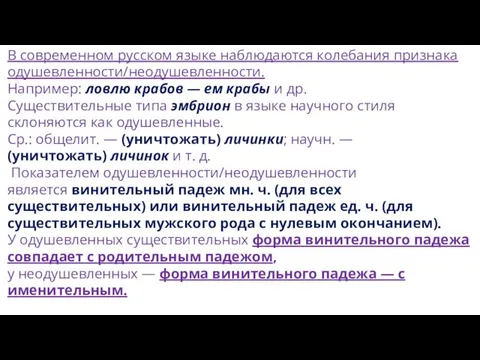 В современном русском языке наблюдаются колебания признака одушевленности/неодушевленности.
Например: ловлю крабов — ем крабы и др.
Существительные типа эмбрион в языке научного стиля склоняются как одушевленные.
Ср.: общелит. — (уничтожать) личинки; научн. — (уничтожать) личинок и т. д.
Показателем одушевленности/неодушевленности является винительный падеж мн. ч. (для всех существительных) или винительный падеж ед. ч. (для существительных мужского рода с нулевым окончанием).
У одушевленных существительных форма винительного падежа совпадает с родительным падежом,
у неодушевленных — форма винительного падежа — с именительным.